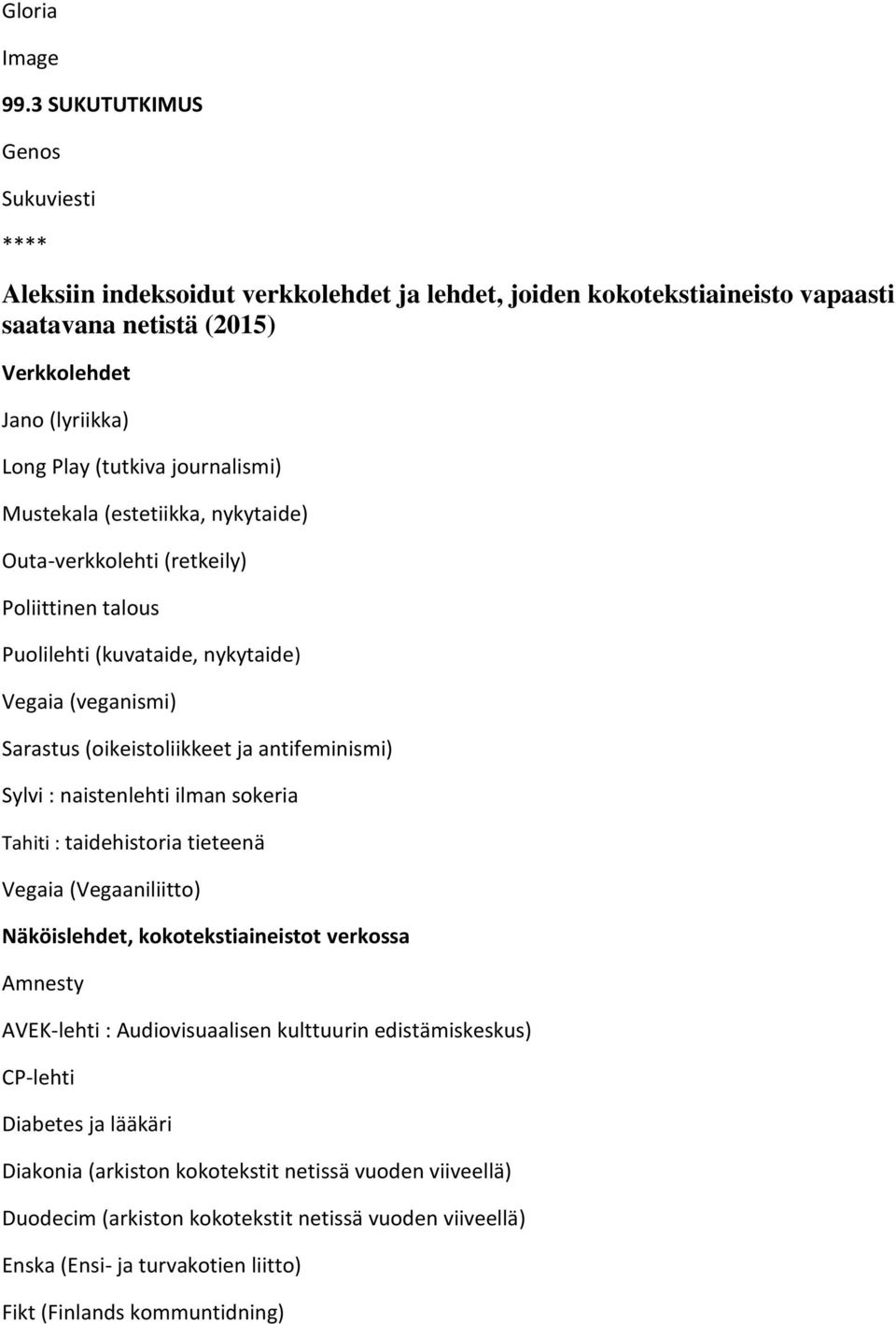 Gloria

Image

99.3 SUKUTUTKIMUS

Genos

Sukuviesti

****

Aleksiin indeksoidut verkkolehdet ja lehdet, joiden kokotekstiaineisto vapaasti saatavana netistä (2015)

Verkkolehdet

Jano (lyriikka)

Long Play (tutkiva journalismi)

Mustekala (estetiikka, nykytaide)

Outa-verkkolehti (retkeily)

Poliittinen talous

Puolilehti (kuvataide, nykytaide)

Vegaia (veganismi)

Sarastus (oikeistoliikkeet ja antifeminismi)

Sylvi : naistenlehti ilman sokeria

Tahiti : taidehistoria tieteenä

Vegaia (Vegaaniliitto)

Näköislehdet, kokotekstiaineistot verkossa

Amnesty

AVEK-lehti : Audiovisuaalisen kulttuurin edistämiskeskus)

CP-lehti

Diabetes ja lääkäri

Diakonia (arkiston kokotekstit netissä vuoden viiveellä)

Duodecim (arkiston kokotekstit netissä vuoden viiveellä)

Enska (Ensi- ja turvakotien liitto)

Fikt (Finlands kommuntidning)